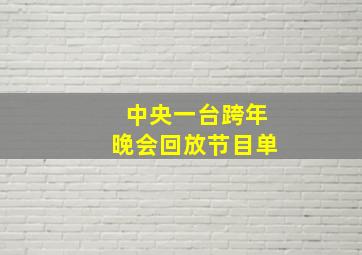 中央一台跨年
晚会回放节目单